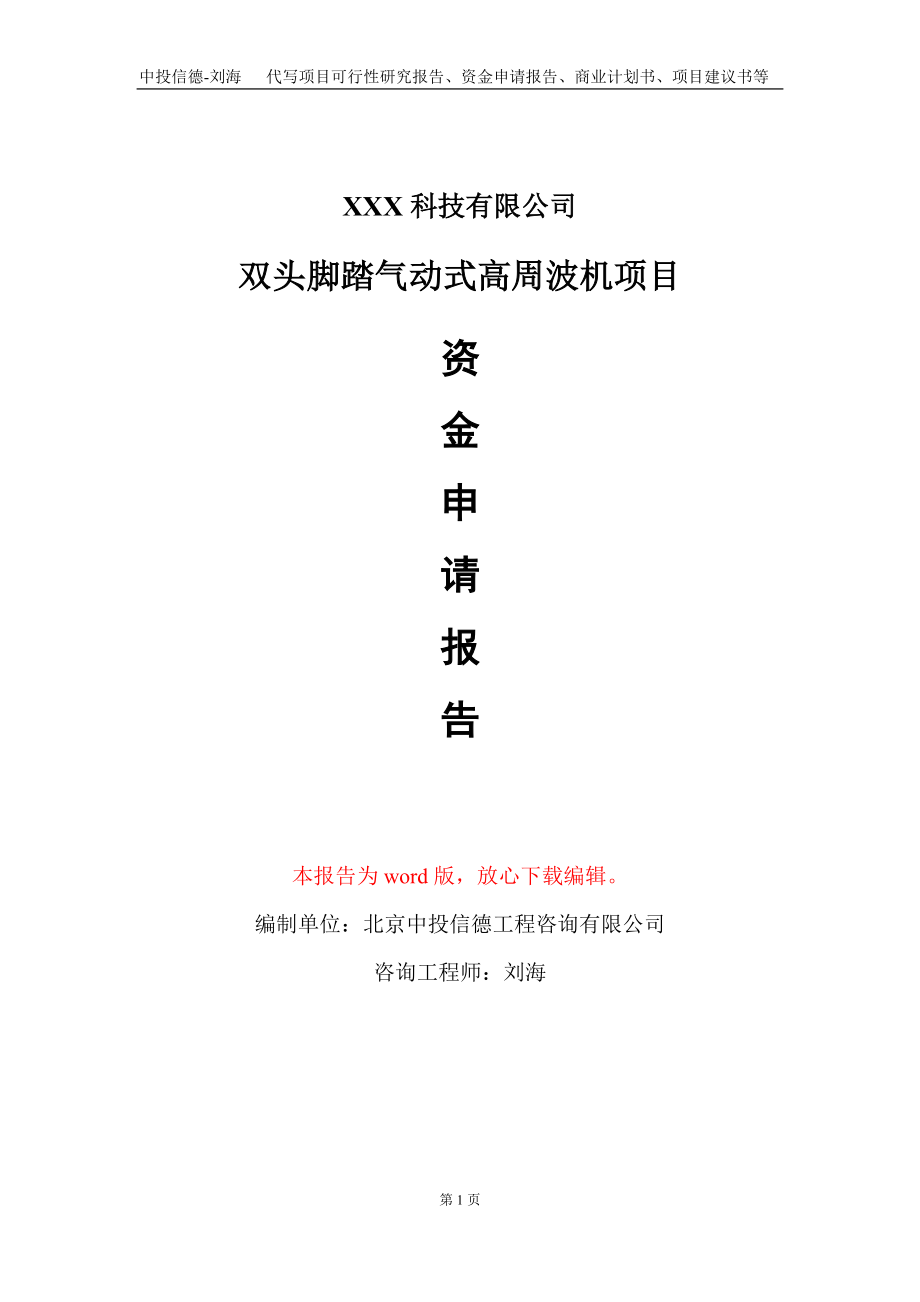 中投信德-刘海　代写项目可行性研究报告、资金申请报告、商业计划书、项目建议书等

XXX 科技有限公司

双头脚踏气动式高周波机项目

资

金

申

请

报

告

本报告为 word 版，放心下载编辑。

编制单位：北京中投信德工程咨询有限公司

咨询工程师：刘海

第 1 页